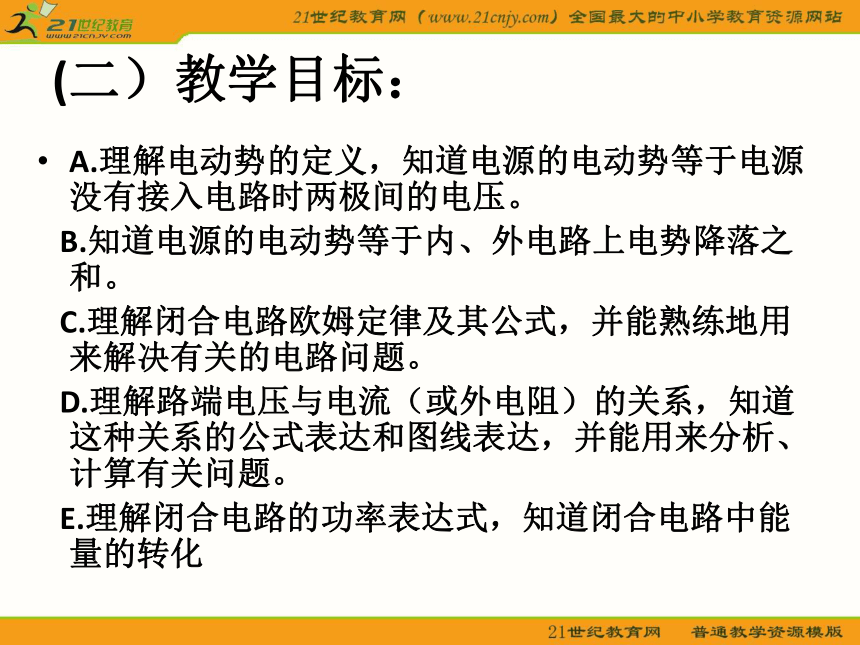 21世纪教育
www.21cnjy.com

21世纪教育网（www.21cnjy.com）全国最大的中小学教育资源网站

(二）教学目标：

• A.理解电动势的定义，知道电源的电动势等于电源没有接入电路时两极间的电压。

B.知道电源的电动势等于内、外电路上电势降落之和。

C.理解闭合电路欧姆定律及其公式，并能熟练地用来解决有关的电路问题。

D.理解路端电压与电流（或外电阻）的关系，知道这种关系的公式表达和图线表达，并能用来分析、计算有关问题。

E.理解闭合电路的功率表达式，知道闭合电路中能量的转化

21世纪教育网 普通教学资源模版